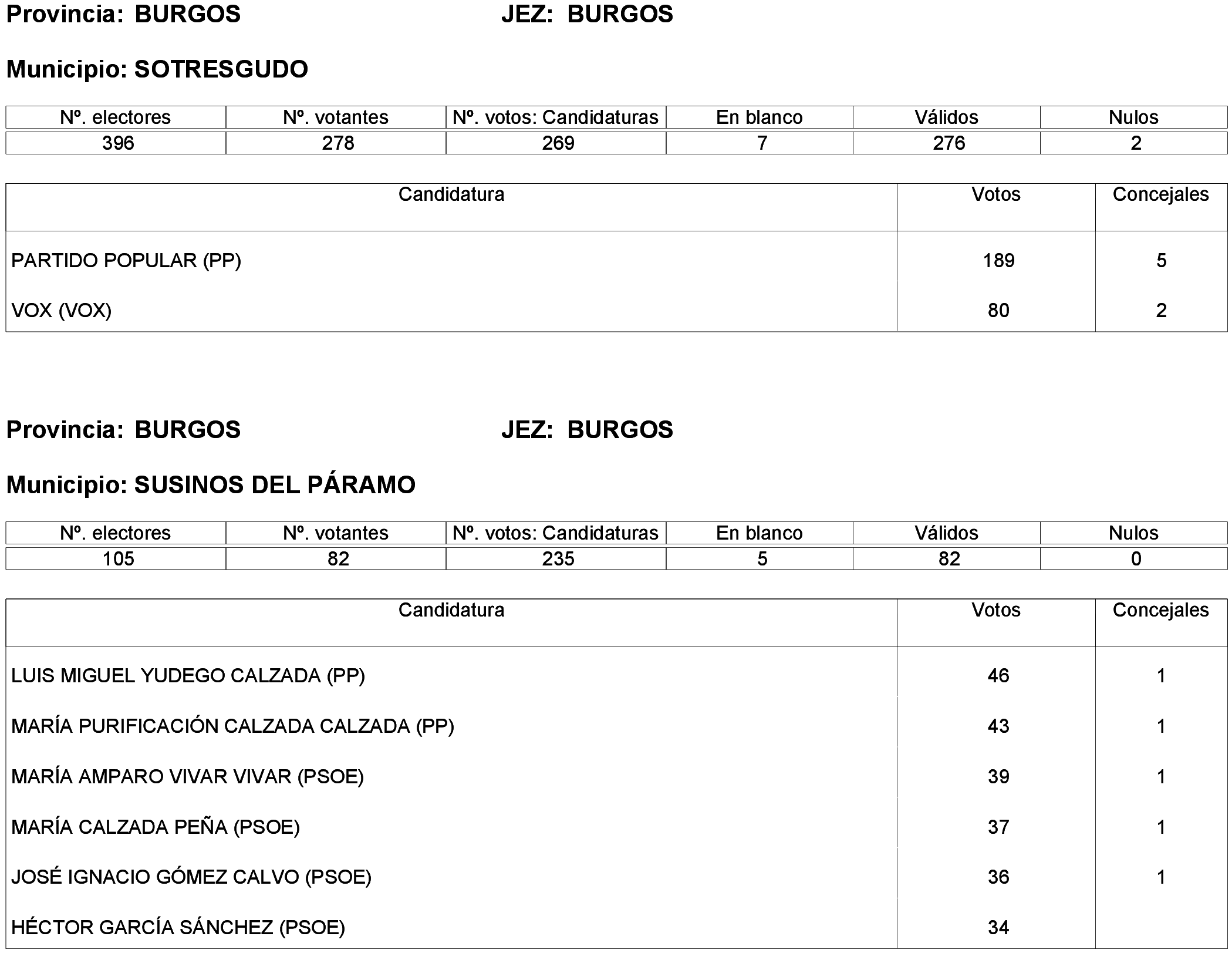 Provincia: BURGOS JEZ: BURGOS

Municipio: SOTRESGUDO

| Nº. electores | Nº. votantes | Nº. votos: Candidaturas | En blanco | Válidos | Nulos |
|---|---|---|---|---|---|
| 396 | 278 | 269 | 7 | 276 | 2 |

| Candidatura | Votos | Concejales |
|---|---|---|
| PARTIDO POPULAR (PP) | 189 | 5 |
| VOX (VOX) | 80 | 2 |

Provincia: BURGOS JEZ: BURGOS

Municipio: SUSINOS DEL PÁRAMO

| Nº. electores | Nº. votantes | Nº. votos: Candidaturas | En blanco | Válidos | Nulos |
|---|---|---|---|---|---|
| 105 | 82 | 235 | 5 | 82 | 0 |

| Candidatura | Votos | Concejales |
|---|---|---|
| LUIS MIGUEL YUDEGO CALZADA (PP) | 46 | 1 |
| MARÍA PURIFICACIÓN CALZADA CALZADA (PP) | 43 | 1 |
| MARÍA AMPARO VIVAR VIVAR (PSOE) | 39 | 1 |
| MARÍA CALZADA PEÑA (PSOE) | 37 | 1 |
| JOSÉ IGNACIO GÓMEZ CALVO (PSOE) | 36 | 1 |
| HÉCTOR GARCÍA SÁNCHEZ (PSOE) | 34 | |